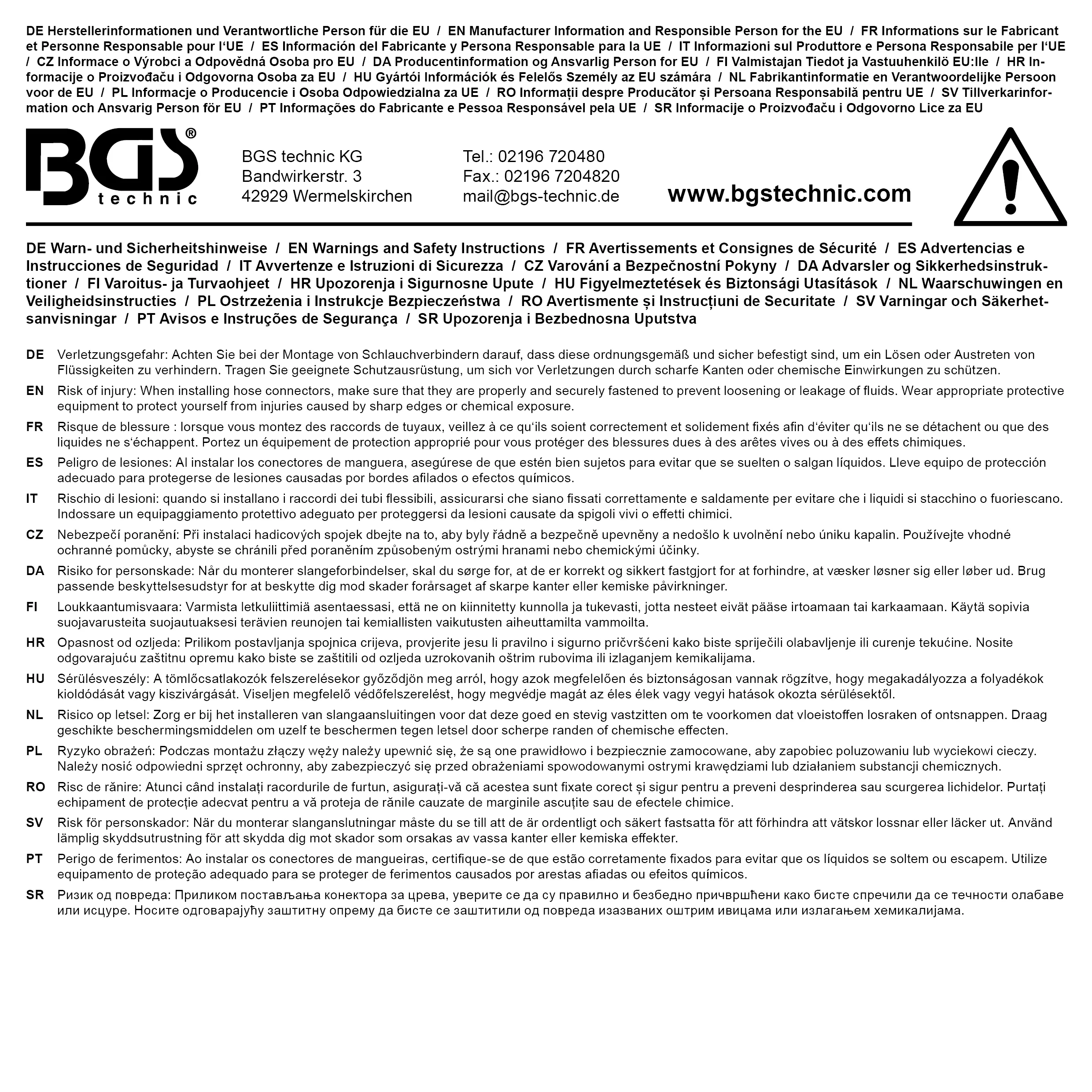 DE Herstellerinformationen und Verantwortliche Person für die EU / EN Manufacturer Information and Responsible Person for the EU / FR Informations sur le Fabricant et Personne Responsable pour l'UE / ES Información del Fabricante y Persona Responsable para la UE / IT Informazioni sul Produttore e Persona Responsabile per l'UE / CZ Informace o Výrobci a Odpovědná Osoba pro EU / DA Producentinformation og Ansvarlig Person for EU / FI Valmistajan Tiedot ja Vastuuhenkilö EU:lle / HR Informacije o Proizvođaču i Odgovorna Osoba za EU / HU Gyártói Információk és Felelős Személy az EU számára / NL Fabrikantinformatie en Verantwoordelijke Persoon voor de EU / PL Informacje o Producencie i Osoba Odpowiedzialna za UE / RO Informații despre Producător și Persoana Responsabilă pentru UE / SV Tillverkarinformation och Ansvarig Person för EU / PT Informações do Fabricante e Pessoa Responsável pela UE / SR Informacije o Proizvođaču i Odgovorno Lice za EU

BGS® technic

BGS technic KG
Bandwirkerstr. 3
42929 Wermelskirchen

Tel.: 02196 720480
Fax.: 02196 7204820
mail@bgs-technic.de

www.bgstechnic.com

DE Warn- und Sicherheitshinweise / EN Warnings and Safety Instructions / FR Avertissements et Consignes de Sécurité / ES Advertencias e Instrucciones de Seguridad / IT Avvertenze e Istruzioni di Sicurezza / CZ Varování a Bezpečnostní Pokyny / DA Advarsler og Sikkerhedsinstruktioner / FI Varoitus- ja Turvaohjeet / HR Upozorenja i Sigurnosne Upute / HU Figyelmeztetések és Biztonsági Utasítások / NL Waarschuwingen en Veiligheidsinstructies / PL Ostrzeżenia i Instrukcje Bezpieczeństwa / RO Avertismente și Instrucțiuni de Securitate / SV Varningar och Säkerhetsanvisningar / PT Avisos e Instruções de Segurança / SR Upozorenja i Bezbednosna Uputstva

DE Verletzungsgefahr: Achten Sie bei der Montage von Schlauchverbindern darauf, dass diese ordnungsgemäß und sicher befestigt sind, um ein Lösen oder Austreten von Flüssigkeiten zu verhindern. Tragen Sie geeignete Schutzausrüstung, um sich vor Verletzungen durch scharfe Kanten oder chemische Einwirkungen zu schützen.

EN Risk of injury: When installing hose connectors, make sure that they are properly and securely fastened to prevent loosening or leakage of fluids. Wear appropriate protective equipment to protect yourself from injuries caused by sharp edges or chemical exposure.

FR Risque de blessure : lorsque vous montez des raccords de tuyaux, veillez à ce qu'ils soient correctement et solidement fixés afin d'éviter qu'ils ne se détachent ou que des liquides ne s'échappent. Portez un équipement de protection approprié pour vous protéger des blessures dues à des arêtes vives ou à des effets chimiques.

ES Peligro de lesiones: Al instalar los conectores de manguera, asegúrese de que estén bien sujetos para evitar que se suelten o salgan líquidos. Lleve equipo de protección adecuado para protegerse de lesiones causadas por bordes afilados o efectos químicos.

IT Rischio di lesioni: quando si installano i raccordi dei tubi flessibili, assicurarsi che siano fissati correttamente e saldamente per evitare che i liquidi si stacchino o fuoriescano. Indossare un equipaggiamento protettivo adeguato per proteggersi da lesioni causate da spigoli vivi o effetti chimici.

CZ Nebezpečí poranění: Při instalaci hadicových spojek dbejte na to, aby byly řádně a bezpečně upevněny a nedošlo k uvolnění nebo úniku kapalin. Používejte vhodné ochranné pomůcky, abyste se chránili před poraněním způsobeným ostrými hranami nebo chemickými účinky.

DA Risiko for personskade: Når du monterer slangeforbindelser, skal du sørge for, at de er korrekt og sikkert fastgjort for at forhindre, at væsker løsner sig eller løber ud. Brug passende beskyttelsesudstyr for at beskytte dig mod skader forårsaget af skarpe kanter eller kemiske påvirkninger.

FI Loukkaantumisvaara: Varmista letkuliittimiä asentaessasi, että ne on kiinnitetty kunnolla ja tukevasti, jotta nesteet eivät pääse irtoamaan tai karkaamaan. Käytä sopivia suojavarusteita suojautuaksesi terävien reunojen tai kemiallisten vaikutusten aiheuttamilta vammoilta.

HR Opasnost od ozljeda: Prilikom postavljanja spojnica crijeva, provjerite jesu li pravilno i sigurno pričvršćeni kako biste spriječili olabavljenje ili curenje tekućine. Nosite odgovarajuću zaštitnu opremu kako biste se zaštitili od ozljeda uzrokovanih oštrim rubovima ili izlaganjem kemikalijama.

HU Sérülésveszély: A tömlőcsatlakozók felszerelésekor győződjön meg arról, hogy azok megfelelően és biztonságosan vannak rögzítve, hogy megakadályozza a folyadékok kioldódását vagy kiszivárgását. Viseljen megfelelő védőfelszerelést, hogy megvédje magát az éles élek vagy vegyi hatások okozta sérülésektől.

NL Risico op letsel: Zorg er bij het installeren van slangaansluitingen voor dat deze goed en stevig vastzitten om te voorkomen dat vloeistoffen losraken of ontsnappen. Draag geschikte beschermingsmiddelen om uzelf te beschermen tegen letsel door scherpe randen of chemische effecten.

PL Ryzyko obrażeń: Podczas montażu złączy węży należy upewnić się, że są one prawidłowo i bezpiecznie zamocowane, aby zapobiec poluzowaniu lub wyciekowi cieczy. Należy nosić odpowiedni sprzęt ochronny, aby zabezpieczyć się przed obrażeniami spowodowanymi ostrymi krawędziami lub działaniem substancji chemicznych.

RO Risc de rănire: Atunci când instalați racordurile de furtun, asigurați-vă că acestea sunt fixate corect și sigur pentru a preveni desprinderea sau scurgerea lichidelor. Purtați echipament de protecție adecvat pentru a vă proteja de rănile cauzate de marginile ascuțite sau de efectele chimice.

SV Risk för personskador: När du monterar slanganslutningar måste du se till att de är ordentligt och säkert fastsatta för att förhindra att vätskor lossnar eller läcker ut. Använd lämplig skyddsutrustning för att skydda dig mot skador som orsakas av vassa kanter eller kemiska effekter.

PT Perigo de ferimentos: Ao instalar os conectores de mangueiras, certifique-se de que estão corretamente fixados para evitar que os líquidos se soltem ou escapem. Utilize equipamento de proteção adequado para se proteger de ferimentos causados por arestas afiadas ou efeitos químicos.

SR Ризик од повреда: Приликом постављања конектора за црева, уверите се да су правилно и безбедно причвршћени како бисте спречили да се течности олабаве или исцуре. Носите одговарајућу заштитну опрему да бисте се заштитили од повреда изазваних оштрим ивицама или излагањем хемикалијама.